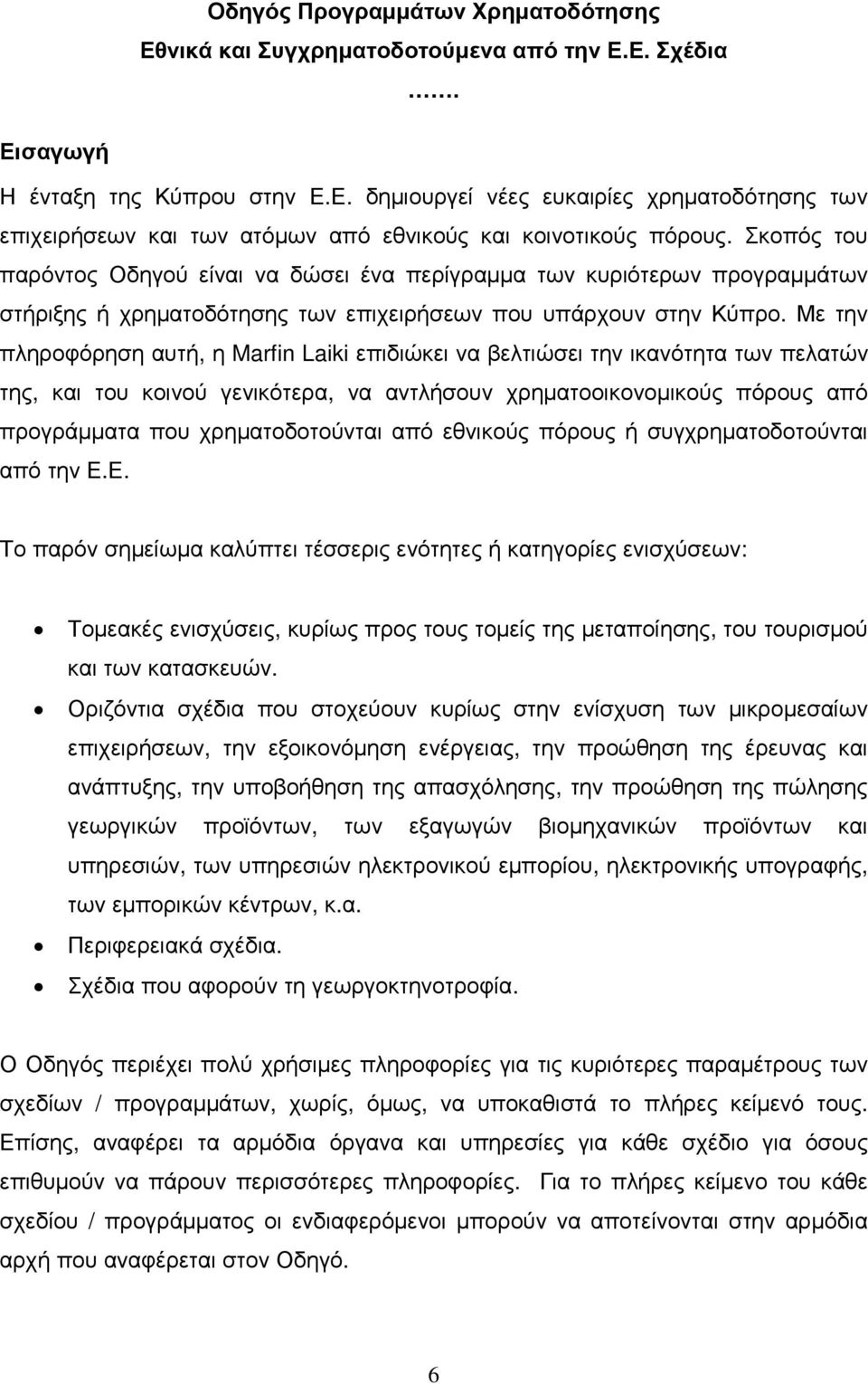 Οδηγός Προγραμμάτων Χρηματοδότησης
Εθνικά και Συγχρηματοδοτούμενα από την Ε.Ε. Σχέδια
…….

Εισαγωγή

Η ένταξη της Κύπρου στην Ε.Ε. δημιουργεί νέες ευκαιρίες χρηματοδότησης των επιχειρήσεων και των ατόμων από εθνικούς και κοινοτικούς πόρους. Σκοπός του παρόντος Οδηγού είναι να δώσει ένα περίγραμμα των κυριότερων προγραμμάτων στήριξης ή χρηματοδότησης των επιχειρήσεων που υπάρχουν στην Κύπρο. Με την πληροφόρηση αυτή, η Marfin Laiki επιδιώκει να βελτιώσει την ικανότητα των πελατών της, και του κοινού γενικότερα, να αντλήσουν χρηματοοικονομικούς πόρους από προγράμματα που χρηματοδοτούνται από εθνικούς πόρους ή συγχρηματοδοτούνται από την Ε.Ε.

Το παρόν σημείωμα καλύπτει τέσσερις ενότητες ή κατηγορίες ενισχύσεων:

• Τομεακές ενισχύσεις, κυρίως προς τους τομείς της μεταποίησης, του τουρισμού και των κατασκευών.
• Οριζόντια σχέδια που στοχεύουν κυρίως στην ενίσχυση των μικρομεσαίων επιχειρήσεων, την εξοικονόμηση ενέργειας, την προώθηση της έρευνας και ανάπτυξης, την υποβοήθηση της απασχόλησης, την προώθηση της πώλησης γεωργικών προϊόντων, των εξαγωγών βιομηχανικών προϊόντων και υπηρεσιών, των υπηρεσιών ηλεκτρονικού εμπορίου, ηλεκτρονικής υπογραφής, των εμπορικών κέντρων, κ.α.
• Περιφερειακά σχέδια.
• Σχέδια που αφορούν τη γεωργοκτηνοτροφία.

Ο Οδηγός περιέχει πολύ χρήσιμες πληροφορίες για τις κυριότερες παραμέτρους των σχεδίων / προγραμμάτων, χωρίς, όμως, να υποκαθιστά το πλήρες κείμενό τους. Επίσης, αναφέρει τα αρμόδια όργανα και υπηρεσίες για κάθε σχέδιο για όσους επιθυμούν να πάρουν περισσότερες πληροφορίες. Για το πλήρες κείμενο του κάθε σχεδίου / προγράμματος οι ενδιαφερόμενοι μπορούν να αποτείνονται στην αρμόδια αρχή που αναφέρεται στον Οδηγό.

6